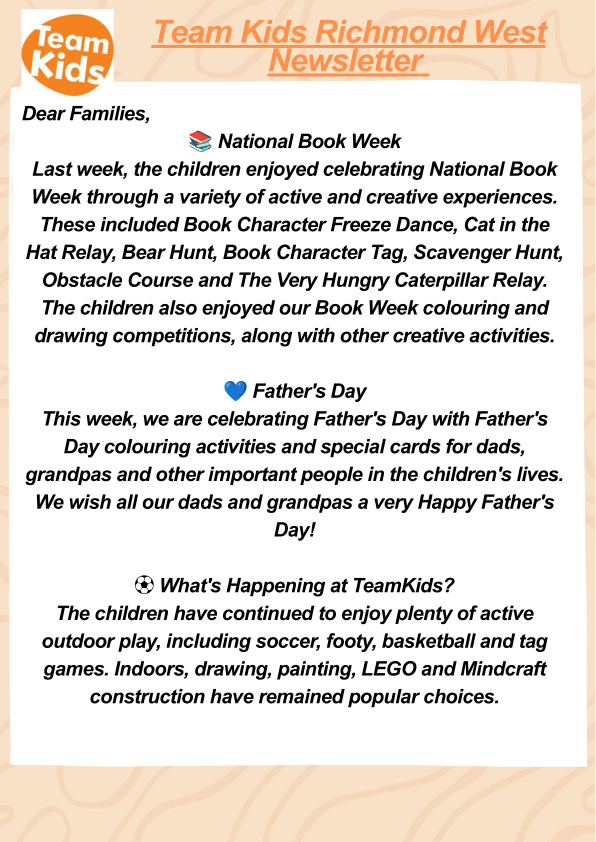 Team Kids

Team Kids Richmond West Newsletter

Dear Families,

📚 National Book Week
Last week, the children enjoyed celebrating National Book Week through a variety of active and creative experiences. These included Book Character Freeze Dance, Cat in the Hat Relay, Bear Hunt, Book Character Tag, Scavenger Hunt, Obstacle Course and The Very Hungry Caterpillar Relay. The children also enjoyed our Book Week colouring and drawing competitions, along with other creative activities.

💙 Father's Day
This week, we are celebrating Father's Day with Father's Day colouring activities and special cards for dads, grandpas and other important people in the children's lives. We wish all our dads and grandpas a very Happy Father's Day!

⚽ What's Happening at TeamKids?
The children have continued to enjoy plenty of active outdoor play, including soccer, footy, basketball and tag games. Indoors, drawing, painting, LEGO and Mindcraft construction have remained popular choices.